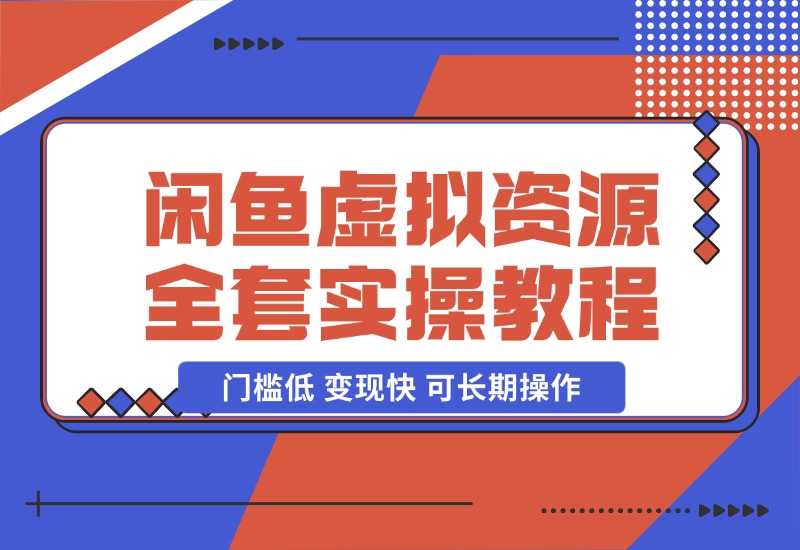 闲鱼虚拟资源
全套实操教程

门槛低 变现快 可长期操作